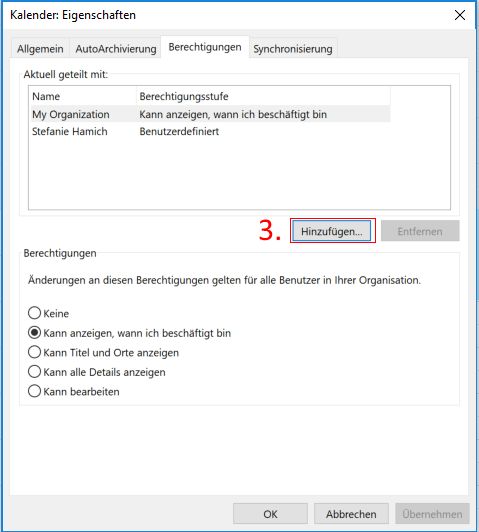 Kalender: Eigenschaften

Allgemein AutoArchivierung Berechtigungen Synchronisierung

Aktuell geteilt mit:

| Name | Berechtigungsstufe |
|---|---|
| My Organization | Kann anzeigen, wann ich beschäftigt bin |
| Stefanie Hamich | Benutzerdefiniert |

3. Hinzufügen... Entfernen

Berechtigungen

Änderungen an diesen Berechtigungen gelten für alle Benutzer in Ihrer Organisation.

Keine
Kann anzeigen, wann ich beschäftigt bin
Kann Titel und Orte anzeigen
Kann alle Details anzeigen
Kann bearbeiten

OK Abbrechen Übernehmen